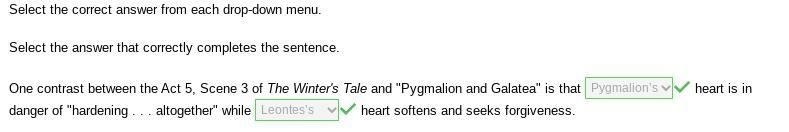 Select the correct answer from each drop-down menu.

Select the answer that correctly completes the sentence.

One contrast between the Act 5, Scene 3 of The Winter's Tale and "Pygmalion and Galatea" is that Pygmalion's heart is in danger of "hardening . . . altogether" while Leontes's heart softens and seeks forgiveness.